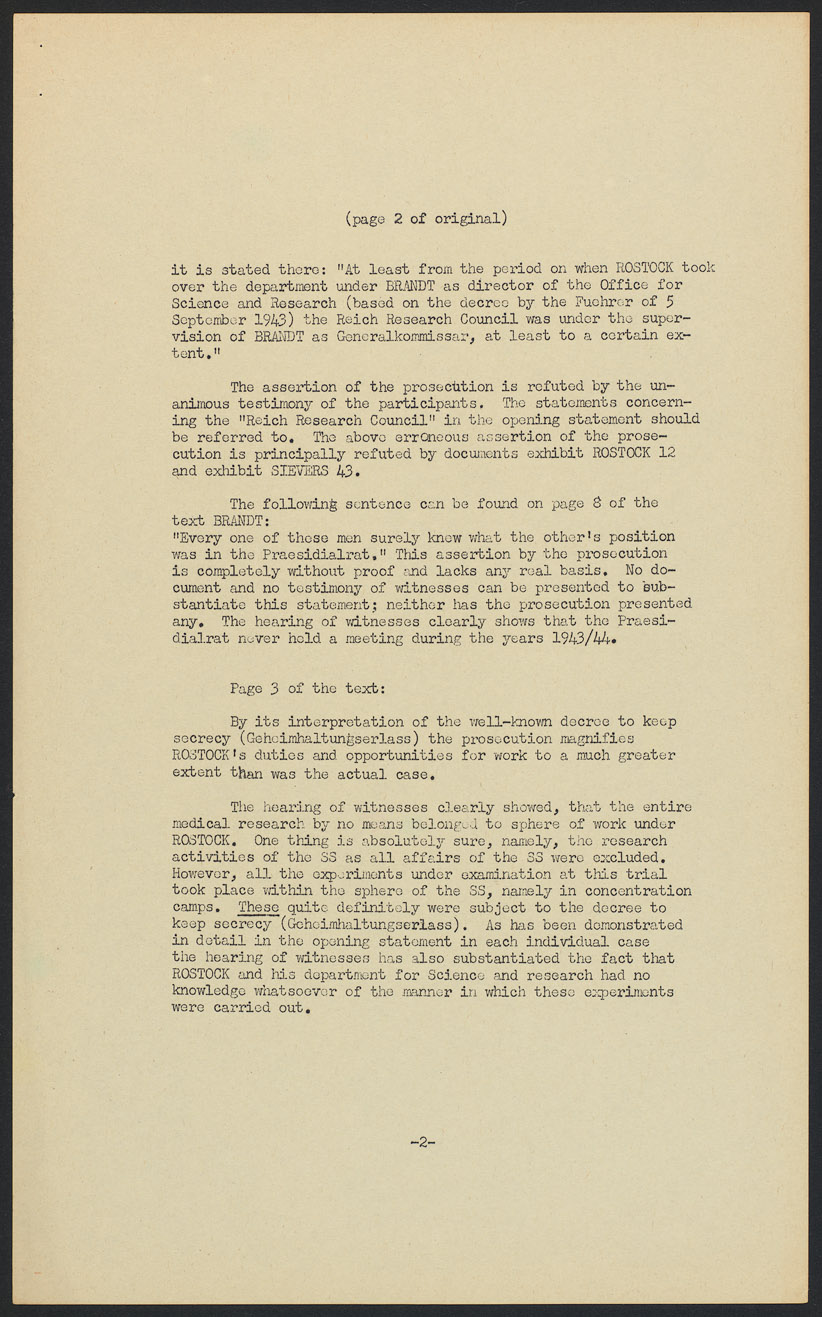 (page 2 of original)

it is stated there: "At least from the period on when ROSTOCK took over the department under BRANDT as director of the Office for Science and Research (based on the decree by the Fuehrer of 5 September 1943) the Reich Research Council was under the supervision of BRANDT as Generalkommissar, at least to a certain extent."

The assertion of the prosecution is refuted by the unanimous testimony of the participants. The statements concerning the "Reich Research Council" in the opening statement should be referred to. The above erroneous assertion of the prosecution is principally refuted by documents exhibit ROSTOCK 12 and exhibit SIEVERS 43.

The following sentence can be found on page 8 of the text BRANDT:
"Every one of these men surely knew what the other's position was in the Praesidialrat." This assertion by the prosecution is completely without proof and lacks any real basis. No document and no testimony of witnesses can be presented to substantiate this statement; neither has the prosecution presented any. The hearing of witnesses clearly shows that the Praesidialrat never held a meeting during the years 1943/44.

Page 3 of the text:

By its interpretation of the well-known decree to keep secrecy (Geheimhaltungserlass) the prosecution magnifies ROSTOCK's duties and opportunities for work to a much greater extent than was the actual case.

The hearing of witnesses clearly showed, that the entire medical research by no means belonged to sphere of work under ROSTOCK. One thing is absolutely sure, namely, the research activities of the SS as all affairs of the SS were excluded. However, all the experiments under examination at this trial took place within the sphere of the SS, namely in concentration camps. These quite definitely were subject to the decree to keep secrecy (Geheimhaltungserlass). As has been demonstrated in detail in the opening statement in each individual case the hearing of witnesses has also substantiated the fact that ROSTOCK and his department for Science and research had no knowledge whatsoever of the manner in which these experiments were carried out.

-2-